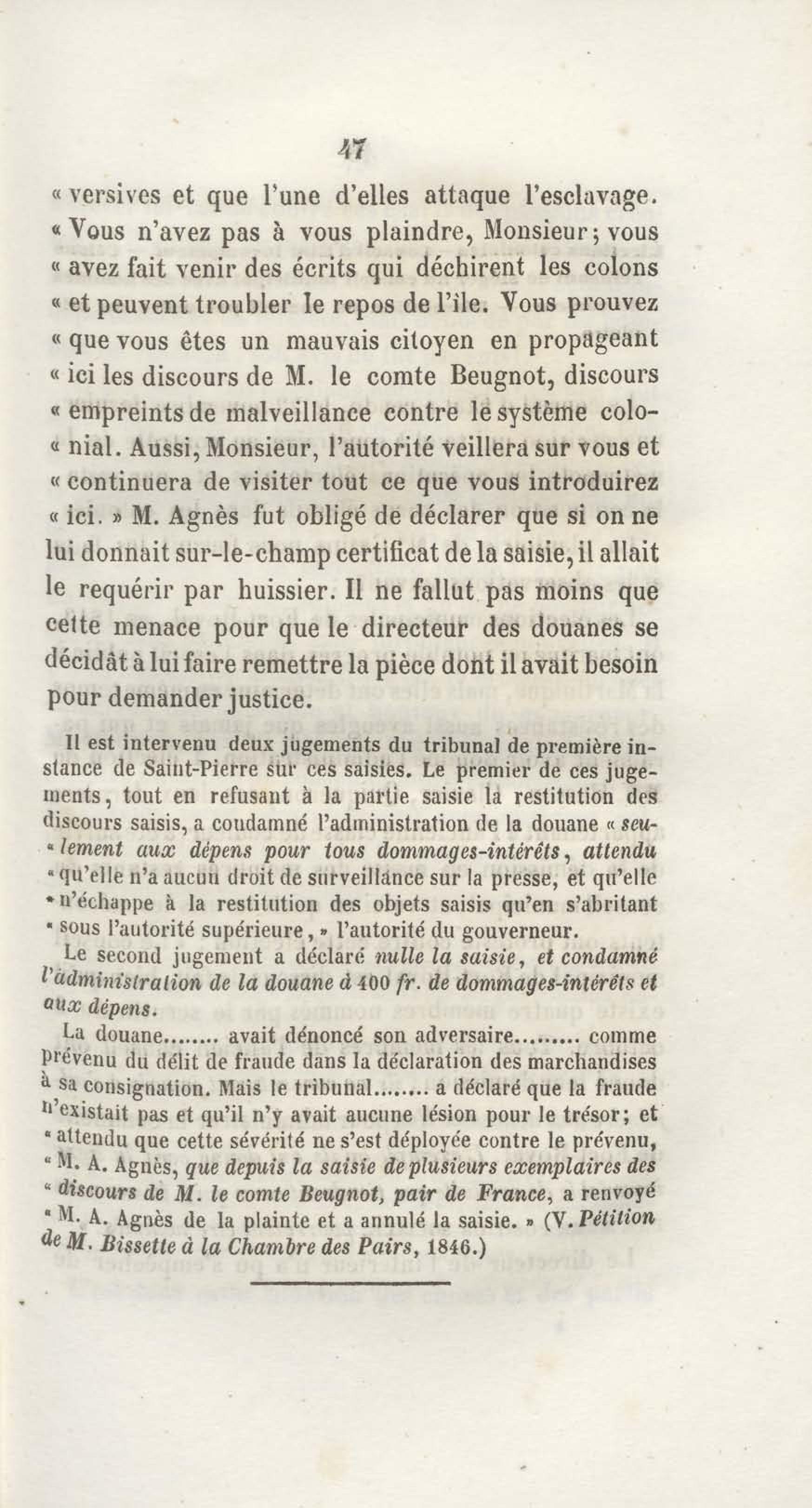 47

« versives et que l'une d'elles attaque l'esclavage. « Vous n'avez pas à vous plaindre, Monsieur; vous « avez fait venir des écrits qui déchirent les colons « et peuvent troubler le repos de l'île. Vous prouvez « que vous êtes un mauvais citoyen en propageant « ici les discours de M. le comte Beugnot, discours « empreints de malveillance contre le système colo-« nial. Aussi, Monsieur, l'autorité veillera sur vous et « continuera de visiter tout ce que vous introduirez « ici. » M. Agnès fut obligé de déclarer que si on ne lui donnait sur-le-champ certificat de la saisie, il allait le requérir par huissier. Il ne fallut pas moins que cette menace pour que le directeur des douanes se décidât à lui faire remettre la pièce dont il avait besoin pour demander justice.

Il est intervenu deux jugements du tribunal de première instance de Saint-Pierre sur ces saisies. Le premier de ces jugements, tout en refusant à la partie saisie la restitution des discours saisis, a condamné l'administration de la douane « seu-« lement aux dépens pour tous dommages-intérêts, attendu « qu'elle n'a aucun droit de surveillance sur la presse, et qu'elle « n'échappe à la restitution des objets saisis qu'en s'abritant « sous l'autorité supérieure, » l'autorité du gouverneur.

Le second jugement a déclaré nulle la saisie, et condamné l'administration de la douane à 400 fr. de dommages-intérêts et aux dépens.

La douane........ avait dénoncé son adversaire......... comme prévenu du délit de fraude dans la déclaration des marchandises à sa consignation. Mais le tribunal........ a déclaré que la fraude n'existait pas et qu'il n'y avait aucune lésion pour le trésor; et « attendu que cette sévérité ne s'est déployée contre le prévenu, « M. A. Agnès, que depuis la saisie de plusieurs exemplaires des « discours de M. le comte Beugnot, pair de France, a renvoyé « M. A. Agnès de la plainte et a annulé la saisie. » (V. Pétition de M. Bissette à la Chambre des Pairs, 1846.)